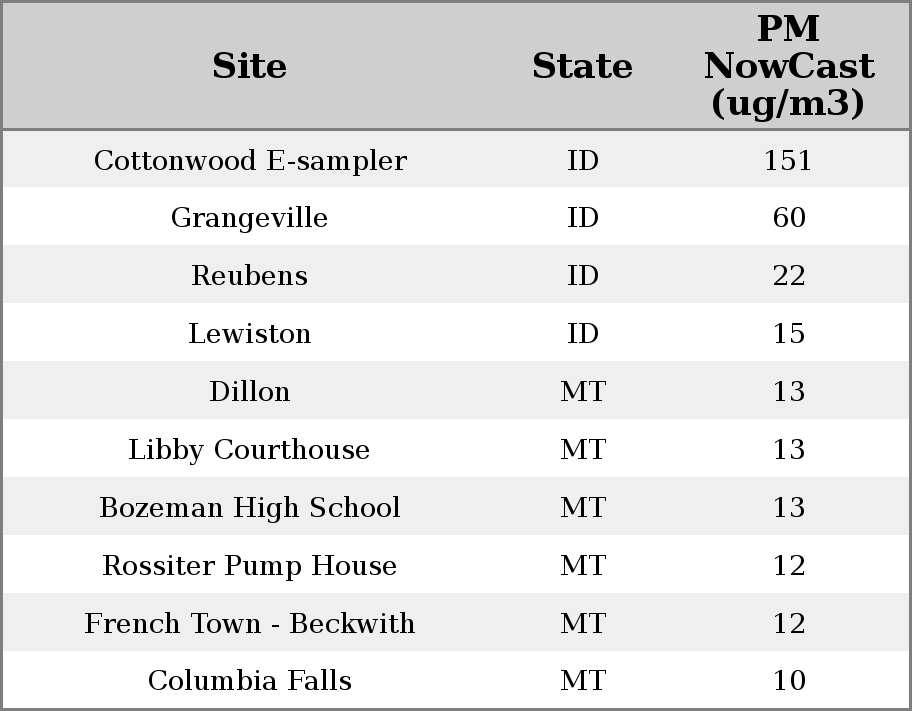 | Site | State | PM NowCast (ug/m3) |
|---|---|---|
| Cottonwood E-sampler | ID | 151 |
| Grangeville | ID | 60 |
| Reubens | ID | 22 |
| Lewiston | ID | 15 |
| Dillon | MT | 13 |
| Libby Courthouse | MT | 13 |
| Bozeman High School | MT | 13 |
| Rossiter Pump House | MT | 12 |
| French Town - Beckwith | MT | 12 |
| Columbia Falls | MT | 10 |